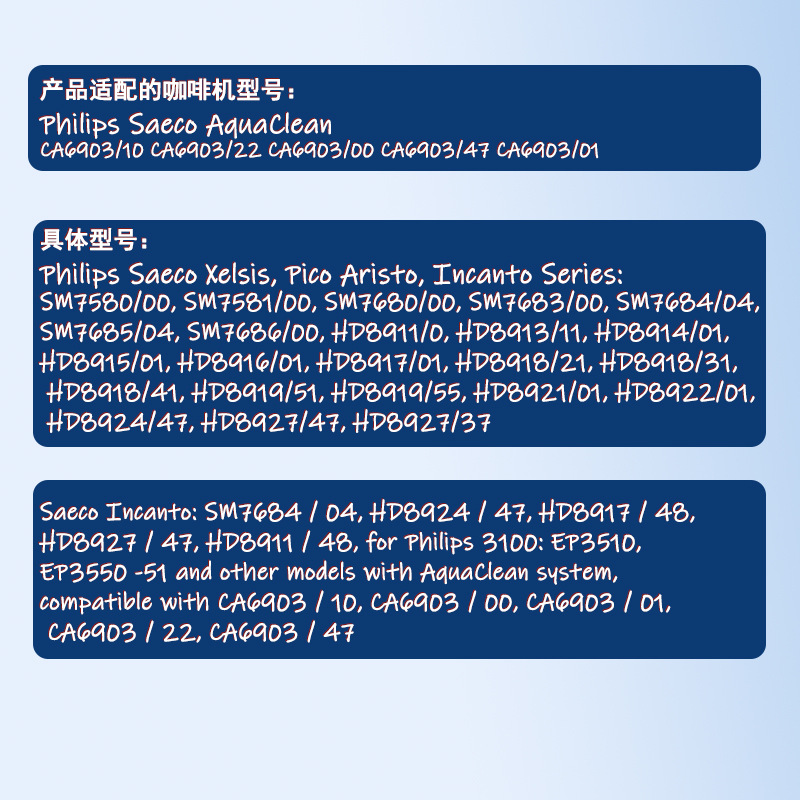 产品适配的咖啡机型号：
Philips Saeco AquaClean
CA6903/10 CA6903/22 CA6903/00 CA6903/47 CA6903/01

具体型号：
Philips Saeco Xelsis, Pico Aristo, Incanto Series:
SM7580/00, SM7581/00, SM7680/00, SM7683/00, SM7684/04, SM7685/04, SM7686/00, HD8911/0, HD8913/11, HD8914/01, HD8915/01, HD8916/01, HD8917/01, HD8918/21, HD8918/31, HD8918/41, HD8919/51, HD8919/55, HD8921/01, HD8922/01, HD8924/47, HD8927/47, HD8927/37

Saeco Incanto: SM7684 / 04, HD8924 / 47, HD8917 / 48, HD8927 / 47, HD8911 / 48, for Philips 3100: EP3510, EP3550 -51 and other models with AquaClean system, compatible with CA6903 / 10, CA6903 / 00, CA6903 / 01, CA6903 / 22, CA6903 / 47